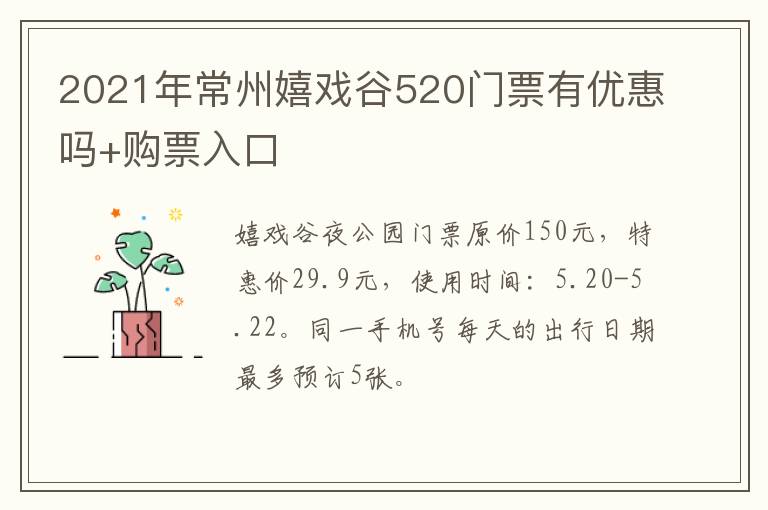 2021年常州嬉戏谷520门票有优惠吗+购票入口

嬉戏谷夜公园门票原价150元，特惠价29.9元，使用时间：5.20-5.22。同一手机号每天的出行日期最多预订5张。